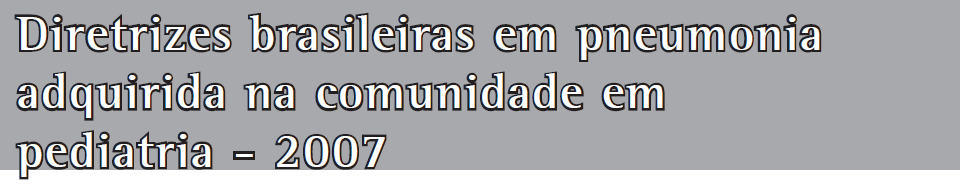 Diretrizes brasileiras em pneumonia adquirida na comunidade em pediatria – 2007